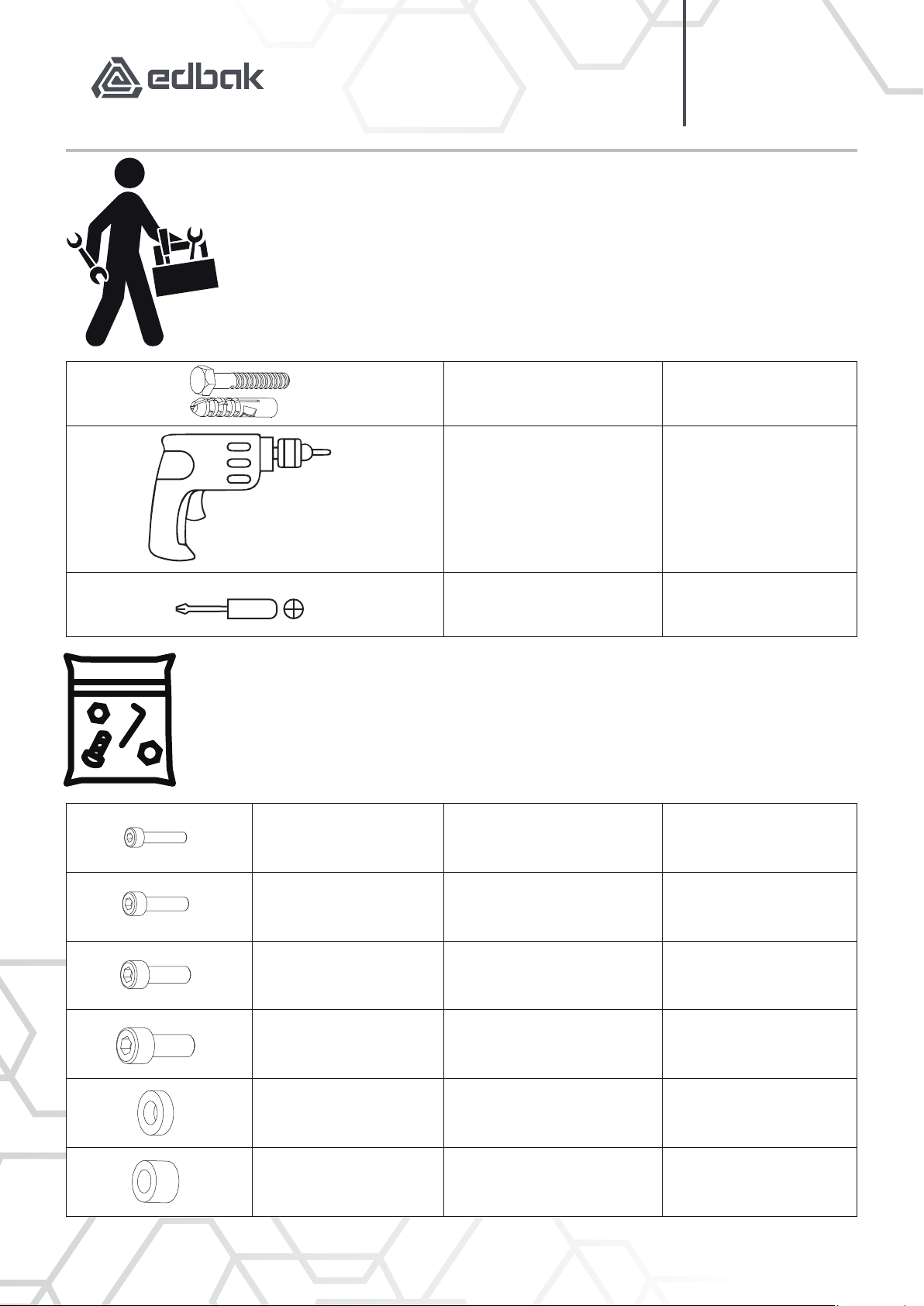 edbak